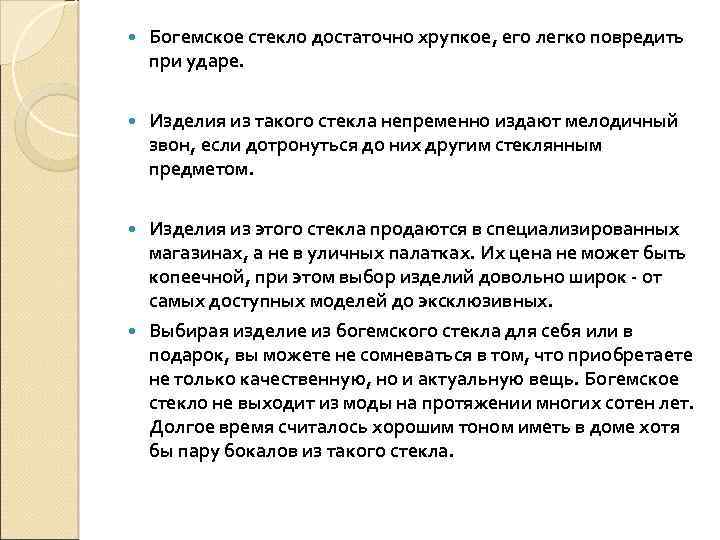 Богемское стекло достаточно хрупкое, его легко повредить при ударе.

Изделия из такого стекла непременно издают мелодичный звон, если дотронуться до них другим стеклянным предметом.

Изделия из этого стекла продаются в специализированных магазинах, а не в уличных палатках. Их цена не может быть копеечной, при этом выбор изделий довольно широк - от самых доступных моделей до эксклюзивных.

Выбирая изделие из богемского стекла для себя или в подарок, вы можете не сомневаться в том, что приобретаете не только качественную, но и актуальную вещь. Богемское стекло не выходит из моды на протяжении многих сотен лет. Долгое время считалось хорошим тоном иметь в доме хотя бы пару бокалов из такого стекла.